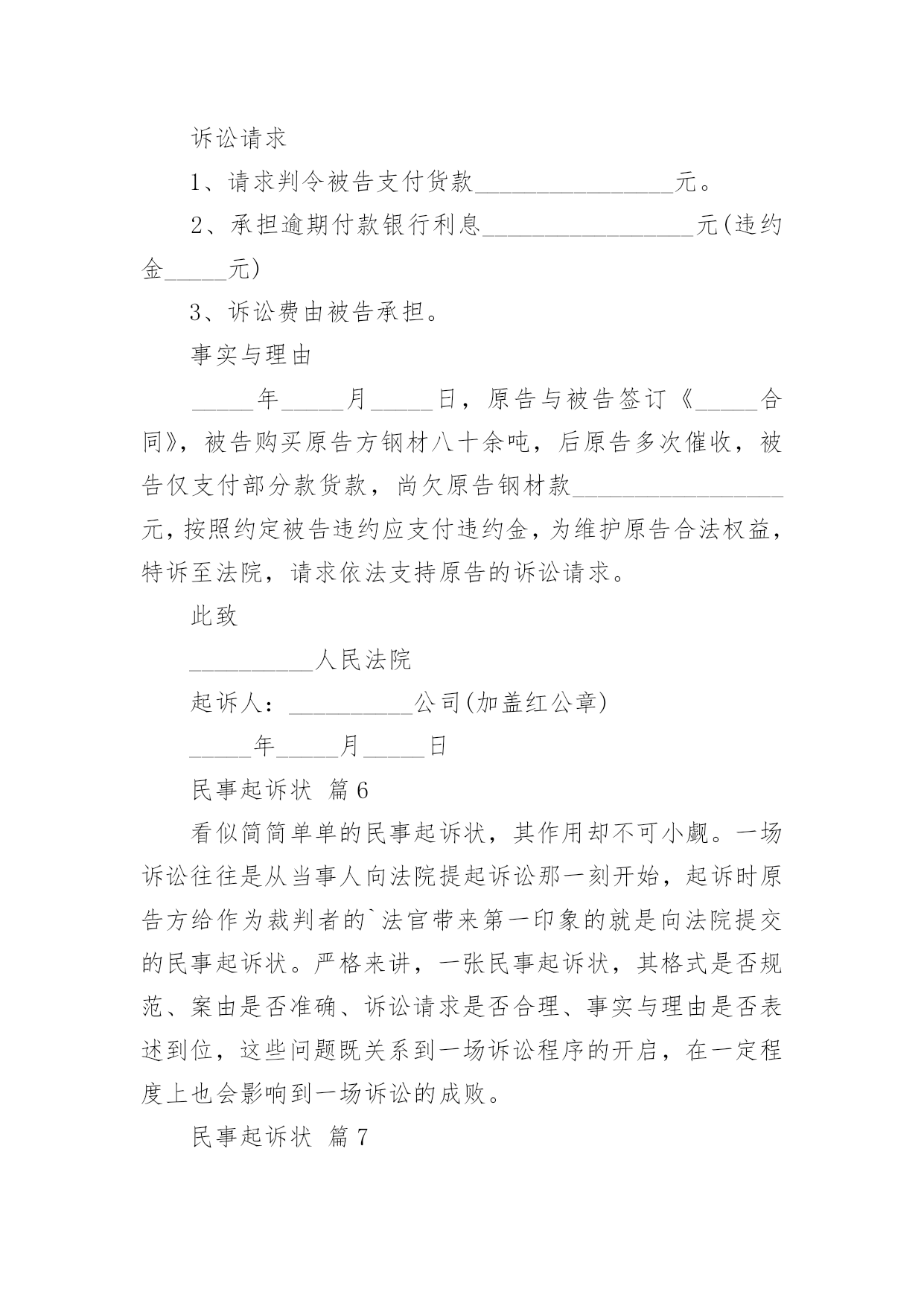 诉讼请求

1、请求判令被告支付货款________________元。

2、承担逾期付款银行利息_________________元(违约金_____元)

3、诉讼费由被告承担。

事实与理由

_____年_____月_____日，原告与被告签订《_____合同》，被告购买原告方钢材八十余吨，后原告多次催收，被告仅支付部分款货款，尚欠原告钢材款_________________元，按照约定被告违约应支付违约金，为维护原告合法权益，特诉至法院，请求依法支持原告的诉讼请求。

此致

__________人民法院

起诉人：__________公司(加盖红公章)

_____年_____月_____日

民事起诉状 篇6

看似简简单单的民事起诉状，其作用却不可小觑。一场诉讼往往是从当事人向法院提起诉讼那一刻开始，起诉时原告方给作为裁判者的`法官带来第一印象的就是向法院提交的民事起诉状。严格来讲，一张民事起诉状，其格式是否规范、案由是否准确、诉讼请求是否合理、事实与理由是否表述到位，这些问题既关系到一场诉讼程序的开启，在一定程度上也会影响到一场诉讼的成败。

民事起诉状 篇7